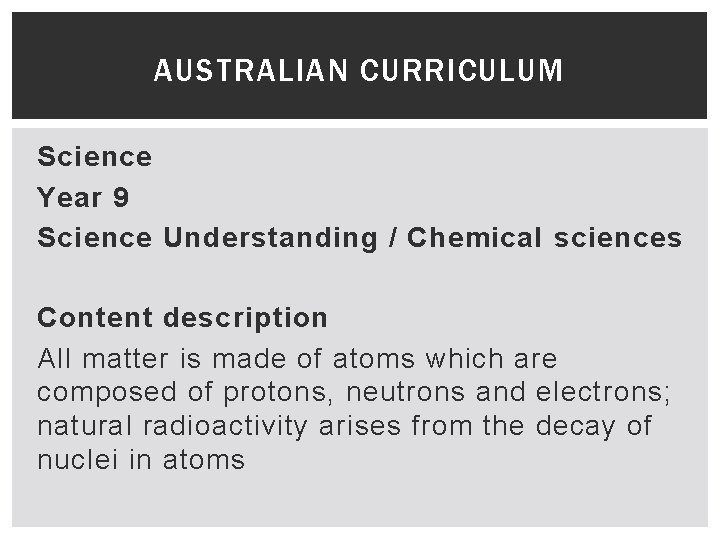 AUSTRALIAN CURRICULUM

Science
Year 9
Science Understanding / Chemical sciences

Content description
All matter is made of atoms which are composed of protons, neutrons and electrons; natural radioactivity arises from the decay of nuclei in atoms